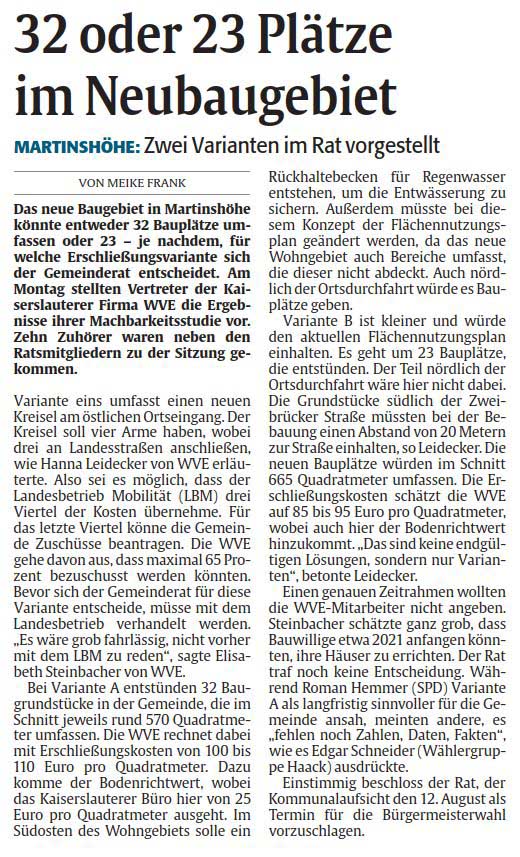 32 oder 23 Plätze im Neubaugebiet

MARTINSHÖHE: Zwei Varianten im Rat vorgestellt

VON MEIKE FRANK

Das neue Baugebiet in Martinshöhe könnte entweder 32 Bauplätze umfassen oder 23 – je nachdem, für welche Erschließungsvariante sich der Gemeinderat entscheidet. Am Montag stellten Vertreter der Kaiserslauterer Firma WVE die Ergebnisse ihrer Machbarkeitsstudie vor. Zehn Zuhörer waren neben den Ratsmitgliedern zu der Sitzung gekommen.

Variante eins umfasst einen neuen Kreisel am östlichen Ortseingang. Der Kreisel soll vier Arme haben, wobei drei an Landesstraßen anschließen, wie Hanna Leidecker von WVE erläuterte. Also sei es möglich, dass der Landesbetrieb Mobilität (LBM) drei Viertel der Kosten übernehme. Für das letzte Viertel könne die Gemeinde Zuschüsse beantragen. Die WVE gehe davon aus, dass maximal 65 Prozent bezuschusst werden könnten. Bevor sich der Gemeinderat für diese Variante entscheide, müsse mit dem Landesbetrieb verhandelt werden. „Es wäre grob fahrlässig, nicht vorher mit dem LBM zu reden“, sagte Elisabeth Steinbacher von WVE.

Bei Variante A entstünden 32 Baugrundstücke in der Gemeinde, die im Schnitt jeweils rund 570 Quadratmeter umfassen. Die WVE rechnet dabei mit Erschließungskosten von 100 bis 110 Euro pro Quadratmeter. Dazu komme der Bodenrichtwert, wobei das Kaiserslauterer Büro hier von 25 Euro pro Quadratmeter ausgeht. Im Südosten des Wohngebiets solle ein Rückhaltebecken für Regenwasser entstehen, um die Entwässerung zu sichern. Außerdem müsste bei diesem Konzept der Flächennutzungsplan geändert werden, da das neue Wohngebiet auch Bereiche umfasst, die dieser nicht abdeckt. Auch nördlich der Ortsdurchfahrt würde es Bauplätze geben.

Variante B ist kleiner und würde den aktuellen Flächennutzungsplan einhalten. Es geht um 23 Bauplätze, die entstünden. Der Teil nördlich der Ortsdurchfahrt wäre hier nicht dabei. Die Grundstücke südlich der Zweibrücker Straße müssten bei der Bebauung einen Abstand von 20 Metern zur Straße einhalten, so Leidecker. Die neuen Bauplätze würden im Schnitt 665 Quadratmeter umfassen. Die Erschließungskosten schätzt die WVE auf 85 bis 95 Euro pro Quadratmeter, wobei auch hier der Bodenrichtwert hinzukommt. „Das sind keine endgültigen Lösungen, sondern nur Varianten“, betonte Leidecker.

Einen genauen Zeitrahmen wollten die WVE-Mitarbeiter nicht angeben. Steinbacher schätzte ganz grob, dass Bauwillige etwa 2021 anfangen könnten, ihre Häuser zu errichten. Der Rat traf noch keine Entscheidung. Während Roman Hemmer (SPD) Variante A als langfristig sinnvoller für die Gemeinde ansah, meinten andere, es „fehlen noch Zahlen, Daten, Fakten“, wie es Edgar Schneider (Wählergruppe Haack) ausdrückte.

Einstimmig beschloss der Rat, der Kommunalaufsicht den 12. August als Termin für die Bürgermeisterwahl vorzuschlagen.